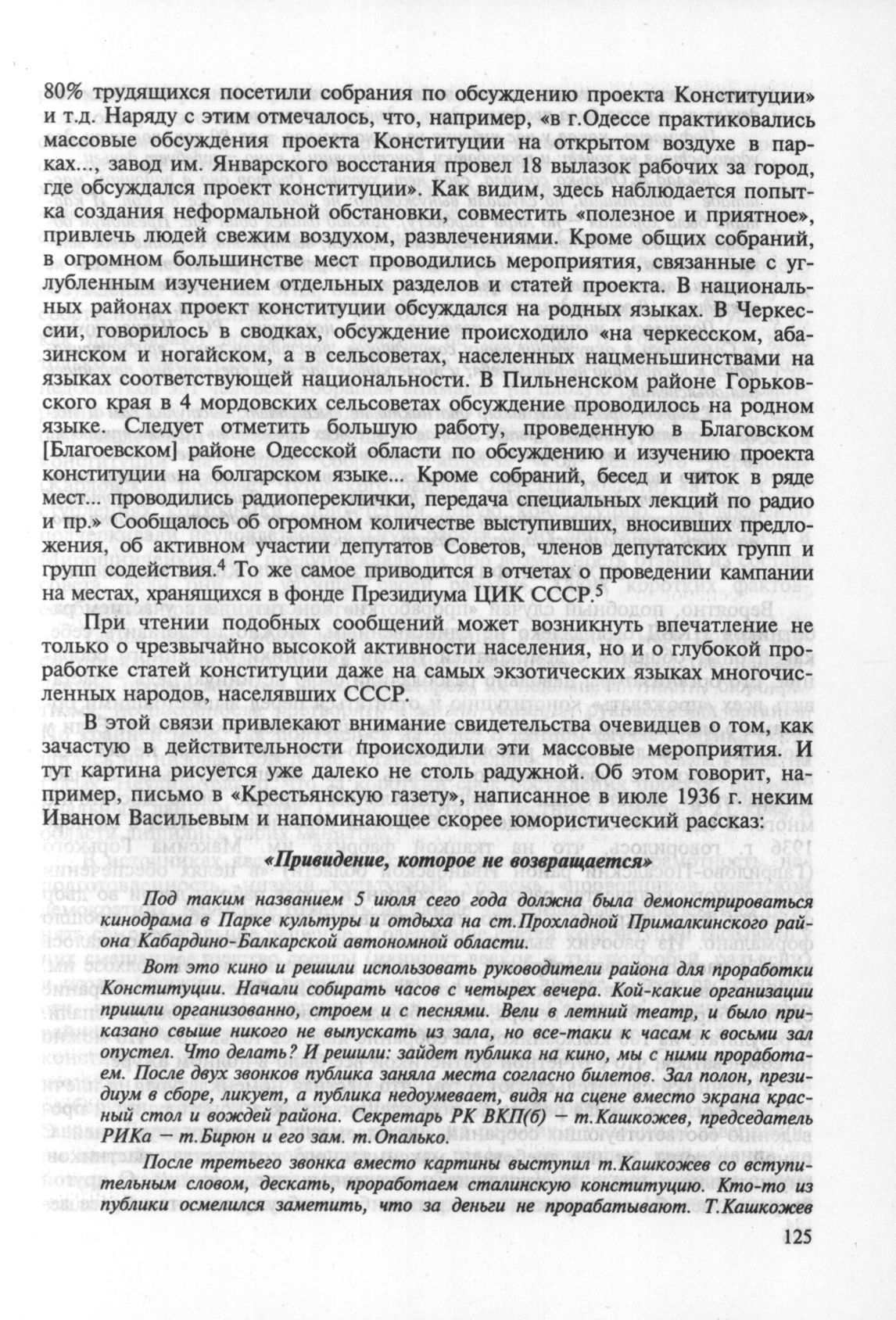 80% трудящихся посетили собрания по обсуждению проекта Конституции» и т.д. Наряду с этим отмечалось, что, например, «в г.Одессе практиковались массовые обсуждения проекта Конституции на открытом воздухе в парках..., завод им. Январского восстания провел 18 вылазок рабочих за город, где обсуждался проект конституции». Как видим, здесь наблюдается попытка создания неформальной обстановки, совместить «полезное и приятное», привлечь людей свежим воздухом, развлечениями. Кроме общих собраний, в огромном большинстве мест проводились мероприятия, связанные с углубленным изучением отдельных разделов и статей проекта. В национальных районах проект конституции обсуждался на родных языках. В Черкессии, говорилось в сводках, обсуждение происходило «на черкесском, абазинском и ногайском, а в сельсоветах, населенных нацменьшинствами на языках соответствующей национальности. В Пильненском районе Горьковского края в 4 мордовских сельсоветах обсуждение проводилось на родном языке. Следует отметить большую работу, проведенную в Благовском [Благоевском] районе Одесской области по обсуждению и изучению проекта конституции на болгарском языке... Кроме собраний, бесед и читок в ряде мест... проводились радиопереклички, передача специальных лекций по радио и пр.» Сообщалось об огромном количестве выступивших, вносивших предложения, об активном участии депутатов Советов, членов депутатских групп и групп содействия.$^4$ То же самое приводится в отчетах о проведении кампании на местах, хранящихся в фонде Президиума ЦИК СССР.$^5$

При чтении подобных сообщений может возникнуть впечатление не только о чрезвычайно высокой активности населения, но и о глубокой проработке статей конституции даже на самых экзотических языках многочисленных народов, населявших СССР.

В этой связи привлекают внимание свидетельства очевидцев о том, как зачастую в действительности происходили эти массовые мероприятия. И тут картина рисуется уже далеко не столь радужной. Об этом говорит, например, письмо в «Крестьянскую газету», написанное в июле 1936 г. неким Иваном Васильевым и напоминающее скорее юмористический рассказ:

«Привидение, которое не возвращается»

Под таким названием 5 июля сего года должна была демонстрироваться кинодрама в Парке культуры и отдыха на ст.Прохладной Прималкинского района Кабардино-Балкарской автономной области.

Вот это кино и решили использовать руководители района для проработки Конституции. Начали собирать часов с четырех вечера. Кой-какие организации пришли организованно, строем и с песнями. Вели в летний театр, и было приказано свыше никого не выпускать из зала, но все-таки к часам к восьми зал опустел. Что делать? И решили: зайдет публика на кино, мы с ними проработаем. После двух звонков публика заняла места согласно билетов. Зал полон, президиум в сборе, ликует, а публика недоумевает, видя на сцене вместо экрана красный стол и вождей района. Секретарь РК ВКП(б) — т.Кашкожев, председатель РИКа — т.Бирюн и его зам. т.Опалько.

После третьего звонка вместо картины выступил т.Кашкожев со вступительным словом, дескать, проработаем сталинскую конституцию. Кто-то из публики осмелился заметить, что за деньги не прорабатывают. Т.Кашкожев

125